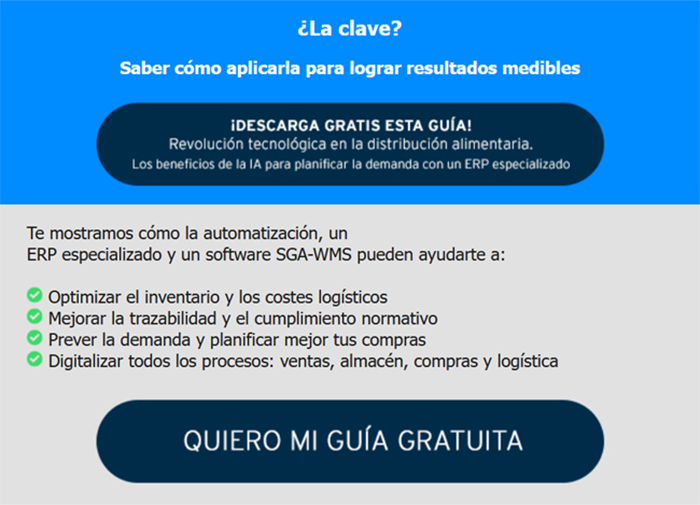 ¿La clave?

Saber cómo aplicarla para lograr resultados medibles

¡DESCARGA GRATIS ESTA GUÍA!
Revolución tecnológica en la distribución alimentaria.
Los beneficios de la IA para planificar la demanda con un ERP especializado

Te mostramos cómo la automatización, un ERP especializado y un software SGA-WMS pueden ayudarte a:

Optimizar el inventario y los costes logísticos
Mejorar la trazabilidad y el cumplimiento normativo
Prever la demanda y planificar mejor tus compras
Digitalizar todos los procesos: ventas, almacén, compras y logística

QUIERO MI GUÍA GRATUITA